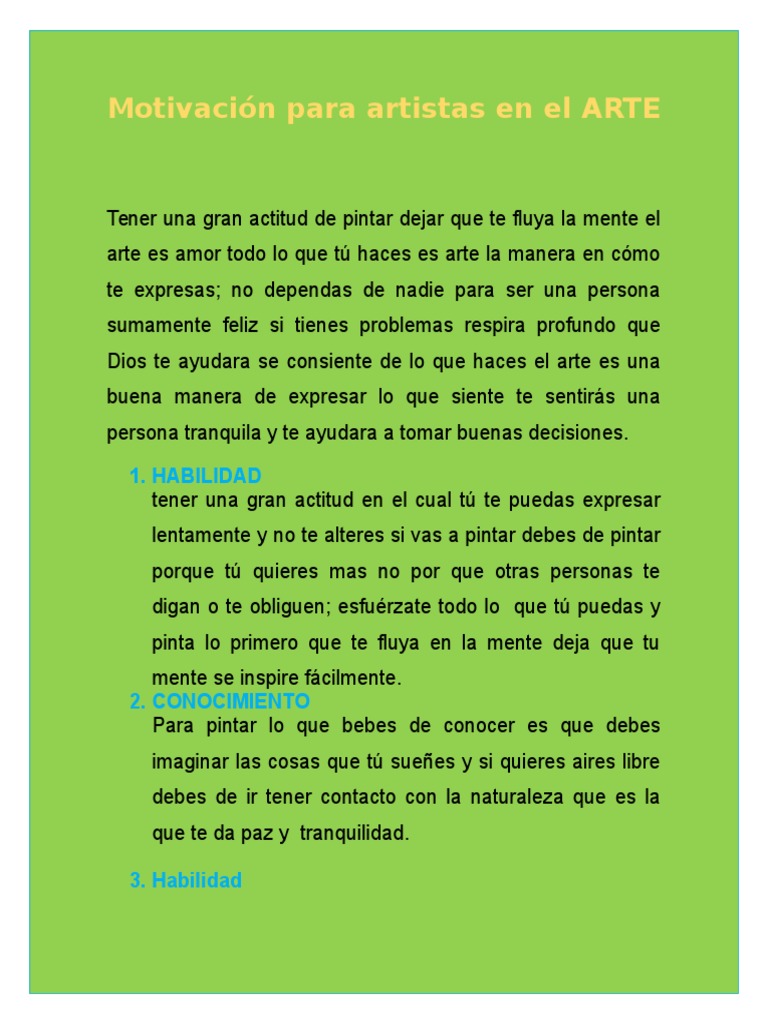 Motivación para artistas en el ARTE

Tener una gran actitud de pintar dejar que te fluya la mente el arte es amor todo lo que tú haces es arte la manera en cómo te expresas; no dependas de nadie para ser una persona sumamente feliz si tienes problemas respira profundo que Dios te ayudara se consiente de lo que haces el arte es una buena manera de expresar lo que siente te sentirás una persona tranquila y te ayudara a tomar buenas decisiones.

1. HABILIDAD
tener una gran actitud en el cual tú te puedas expresar lentamente y no te alteres si vas a pintar debes de pintar porque tú quieres mas no por que otras personas te digan o te obliguen; esfuérzate todo lo que tú puedas y pinta lo primero que te fluya en la mente deja que tu mente se inspire fácilmente.

2. CONOCIMIENTO
Para pintar lo que bebes de conocer es que debes imaginar las cosas que tú sueñes y si quieres aires libre debes de ir tener contacto con la naturaleza que es la que te da paz y tranquilidad.

3. Habilidad